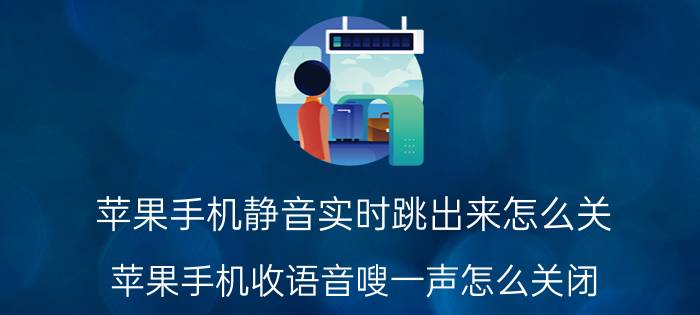 苹果手机静音实时跳出来怎么关

苹果手机收语音嗖一声怎么关闭